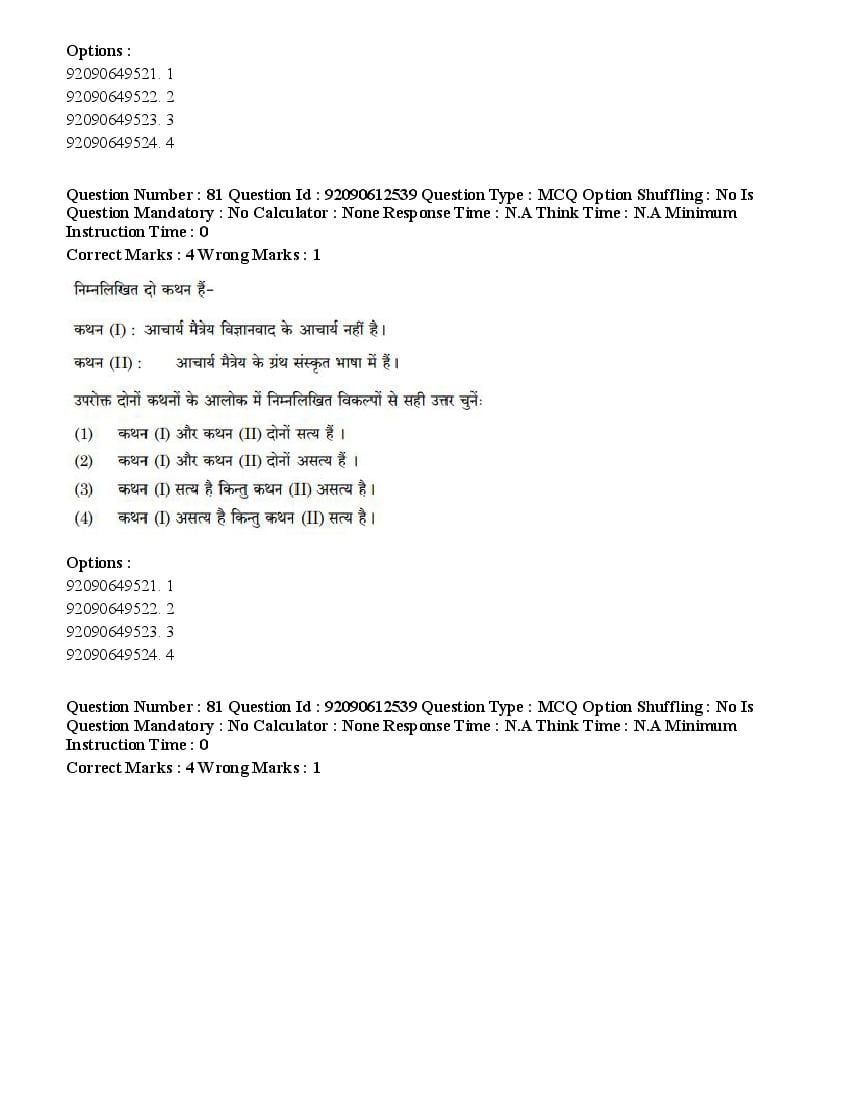 Options :
92090649521. 1
92090649522. 2
92090649523. 3
92090649524. 4

Question Number : 81 Question Id : 92090612539 Question Type : MCQ Option Shuffling : No Is Question Mandatory : No Calculator : None Response Time : N.A Think Time : N.A Minimum Instruction Time : 0
Correct Marks : 4 Wrong Marks : 1

निम्नलिखित दो कथन हैं-

कथन (I) : आचार्य मैत्रेय विज्ञानवाद के आचार्य नहीं है।

कथन (II) : आचार्य मैत्रेय के ग्रंथ संस्कृत भाषा में हैं।

उपरोक्त दोनों कथनों के आलोक में निम्नलिखित विकल्पों से सही उत्तर चुनें:

(1) कथन (I) और कथन (II) दोनों सत्य हैं ।
(2) कथन (I) और कथन (II) दोनों असत्य हैं ।
(3) कथन (I) सत्य है किन्तु कथन (II) असत्य है।
(4) कथन (I) असत्य है किन्तु कथन (II) सत्य है।

Options :
92090649521. 1
92090649522. 2
92090649523. 3
92090649524. 4

Question Number : 81 Question Id : 92090612539 Question Type : MCQ Option Shuffling : No Is Question Mandatory : No Calculator : None Response Time : N.A Think Time : N.A Minimum Instruction Time : 0
Correct Marks : 4 Wrong Marks : 1